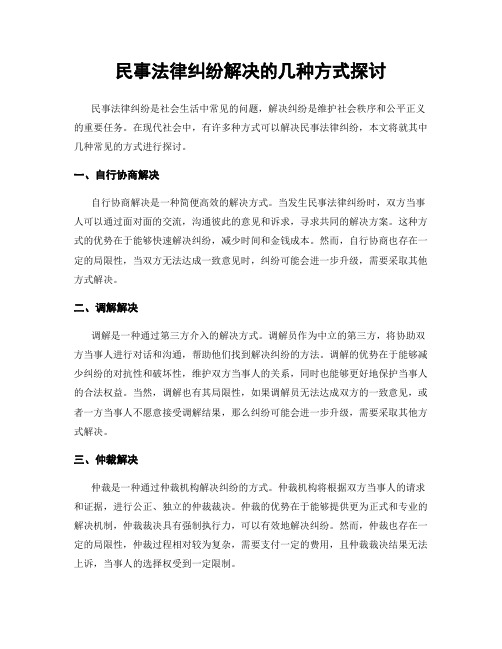 民事法律纠纷解决的几种方式探讨

民事法律纠纷是社会生活中常见的问题，解决纠纷是维护社会秩序和公平正义的重要任务。在现代社会中，有许多种方式可以解决民事法律纠纷，本文将就其中几种常见的方式进行探讨。

一、自行协商解决

自行协商解决是一种简便高效的解决方式。当发生民事法律纠纷时，双方当事人可以通过面对面的交流，沟通彼此的意见和诉求，寻求共同的解决方案。这种方式的优势在于能够快速解决纠纷，减少时间和金钱成本。然而，自行协商也存在一定的局限性，当双方无法达成一致意见时，纠纷可能会进一步升级，需要采取其他方式解决。

二、调解解决

调解是一种通过第三方介入的解决方式。调解员作为中立的第三方，将协助双方当事人进行对话和沟通，帮助他们找到解决纠纷的方法。调解的优势在于能够减少纠纷的对抗性和破坏性，维护双方当事人的关系，同时也能够更好地保护当事人的合法权益。当然，调解也有其局限性，如果调解员无法达成双方的一致意见，或者一方当事人不愿意接受调解结果，那么纠纷可能会进一步升级，需要采取其他方式解决。

三、仲裁解决

仲裁是一种通过仲裁机构解决纠纷的方式。仲裁机构将根据双方当事人的请求和证据，进行公正、独立的仲裁裁决。仲裁的优势在于能够提供更为正式和专业的解决机制，仲裁裁决具有强制执行力，可以有效地解决纠纷。然而，仲裁也存在一定的局限性，仲裁过程相对较为复杂，需要支付一定的费用，且仲裁裁决结果无法上诉，当事人的选择权受到一定限制。